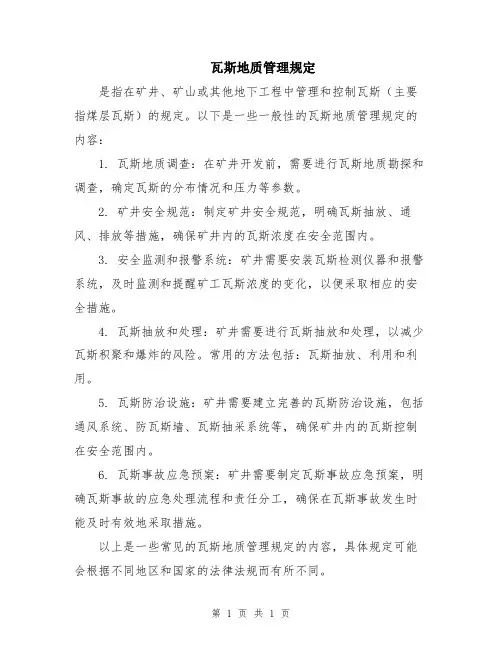 瓦斯地质管理规定

是指在矿井、矿山或其他地下工程中管理和控制瓦斯（主要指煤层瓦斯）的规定。以下是一些一般性的瓦斯地质管理规定的内容：

1. 瓦斯地质调查：在矿井开发前，需要进行瓦斯地质勘探和调查，确定瓦斯的分布情况和压力等参数。

2. 矿井安全规范：制定矿井安全规范，明确瓦斯抽放、通风、排放等措施，确保矿井内的瓦斯浓度在安全范围内。

3. 安全监测和报警系统：矿井需要安装瓦斯检测仪器和报警系统，及时监测和提醒矿工瓦斯浓度的变化，以便采取相应的安全措施。

4. 瓦斯抽放和处理：矿井需要进行瓦斯抽放和处理，以减少瓦斯积聚和爆炸的风险。常用的方法包括：瓦斯抽放、利用和利用。

5. 瓦斯防治设施：矿井需要建立完善的瓦斯防治设施，包括通风系统、防瓦斯墙、瓦斯抽采系统等，确保矿井内的瓦斯控制在安全范围内。

6. 瓦斯事故应急预案：矿井需要制定瓦斯事故应急预案，明确瓦斯事故的应急处理流程和责任分工，确保在瓦斯事故发生时能及时有效地采取措施。

以上是一些常见的瓦斯地质管理规定的内容，具体规定可能会根据不同地区和国家的法律法规而有所不同。

第 1 页 共 1 页